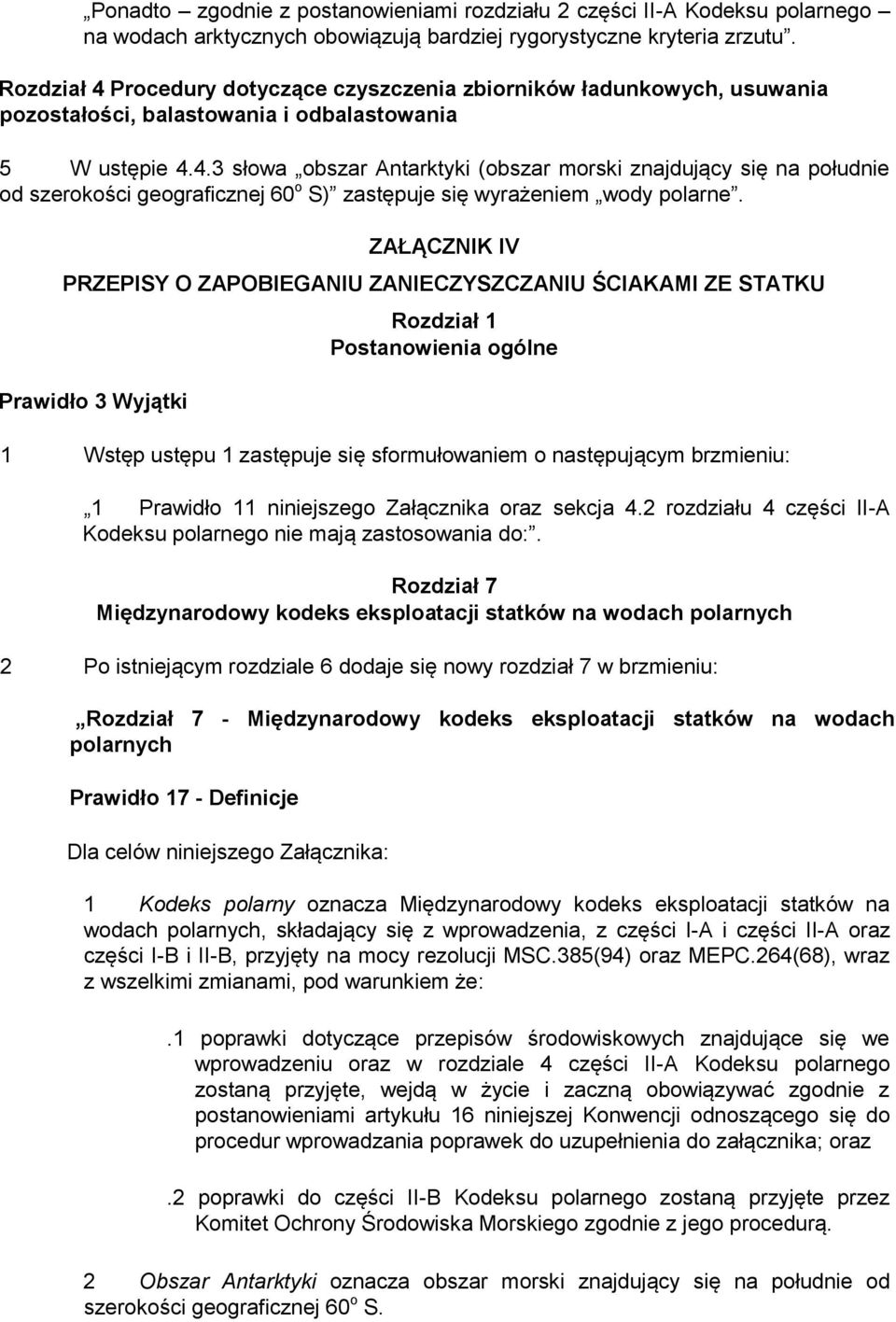 „Ponadto – zgodnie z postanowieniami rozdziału 2 części II-A Kodeksu polarnego – na wodach arktycznych obowiązują bardziej rygorystyczne kryteria zrzutu”.

Rozdział 4 Procedury dotyczące czyszczenia zbiorników ładunkowych, usuwania pozostałości, balastowania i odbalastowania

5 W ustępie 4.4.3 słowa „obszar Antarktyki (obszar morski znajdujący się na południe od szerokości geograficznej 60$^o$ S)” zastępuje się wyrażeniem „wody polarne”.

ZAŁĄCZNIK IV

PRZEPISY O ZAPOBIEGANIU ZANIECZYSZCZANIU ŚCIAKAMI ZE STATKU

Rozdział 1
Postanowienia ogólne

Prawidło 3 Wyjątki

1 Wstęp ustępu 1 zastępuje się sformułowaniem o następującym brzmieniu:

„1 Prawidło 11 niniejszego Załącznika oraz sekcja 4.2 rozdziału 4 części II-A Kodeksu polarnego nie mają zastosowania do:”.

Rozdział 7
Międzynarodowy kodeks eksploatacji statków na wodach polarnych

2 Po istniejącym rozdziale 6 dodaje się nowy rozdział 7 w brzmieniu:

„Rozdział 7 - Międzynarodowy kodeks eksploatacji statków na wodach polarnych

Prawidło 17 - Definicje

Dla celów niniejszego Załącznika:

1 Kodeks polarny oznacza Międzynarodowy kodeks eksploatacji statków na wodach polarnych, składający się z wprowadzenia, z części I-A i części II-A oraz części I-B i II-B, przyjęty na mocy rezolucji MSC.385(94) oraz MEPC.264(68), wraz z wszelkimi zmianami, pod warunkiem że:

.1 poprawki dotyczące przepisów środowiskowych znajdujące się we wprowadzeniu oraz w rozdziale 4 części II-A Kodeksu polarnego zostaną przyjęte, wejdą w życie i zaczną obowiązywać zgodnie z postanowieniami artykułu 16 niniejszej Konwencji odnoszącego się do procedur wprowadzania poprawek do uzupełnienia do załącznika; oraz

.2 poprawki do części II-B Kodeksu polarnego zostaną przyjęte przez Komitet Ochrony Środowiska Morskiego zgodnie z jego procedurą.

2 Obszar Antarktyki oznacza obszar morski znajdujący się na południe od szerokości geograficznej 60$^o$ S.